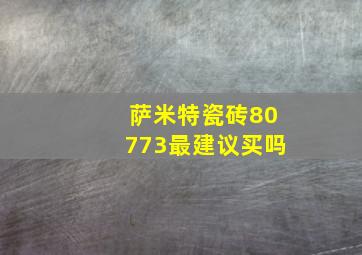 萨米特瓷砖80773最建议买吗